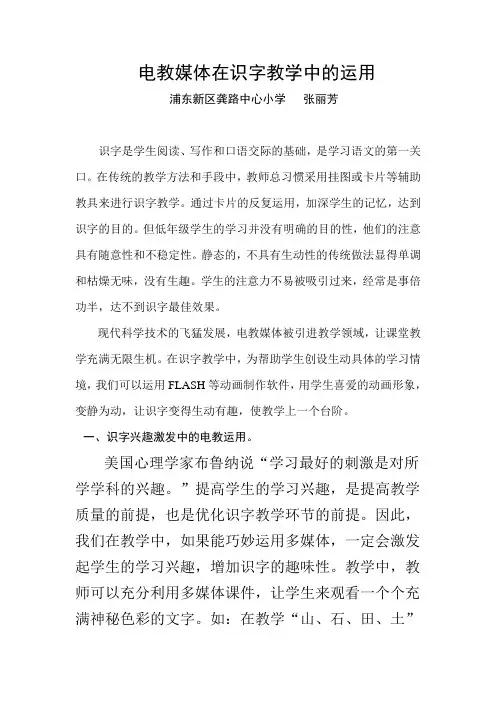 电教媒体在识字教学中的运用

浦东新区龚路中心小学　张丽芳

识字是学生阅读、写作和口语交际的基础，是学习语文的第一关口。在传统的教学方法和手段中，教师总习惯采用挂图或卡片等辅助教具来进行识字教学。通过卡片的反复运用，加深学生的记忆，达到识字的目的。但低年级学生的学习并没有明确的目的性，他们的注意具有随意性和不稳定性。静态的，不具有生动性的传统做法显得单调和枯燥无味，没有生趣。学生的注意力不易被吸引过来，经常是事倍功半，达不到识字最佳效果。

现代科学技术的飞猛发展，电教媒体被引进教学领域，让课堂教学充满无限生机。在识字教学中，为帮助学生创设生动具体的学习情境，我们可以运用 FLASH 等动画制作软件，用学生喜爱的动画形象，变静为动，让识字变得生动有趣，使教学上一个台阶。

一、识字兴趣激发中的电教运用。

美国心理学家布鲁纳说“学习最好的刺激是对所学学科的兴趣。”提高学生的学习兴趣，是提高教学质量的前提，也是优化识字教学环节的前提。因此，我们在教学中，如果能巧妙运用多媒体，一定会激发起学生的学习兴趣，增加识字的趣味性。教学中，教师可以充分利用多媒体课件，让学生来观看一个个充满神秘色彩的文字。如：在教学“山、石、田、土”